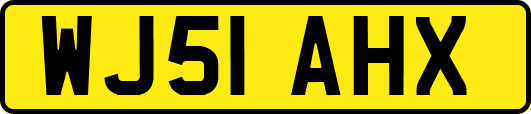 WJ51 AHX